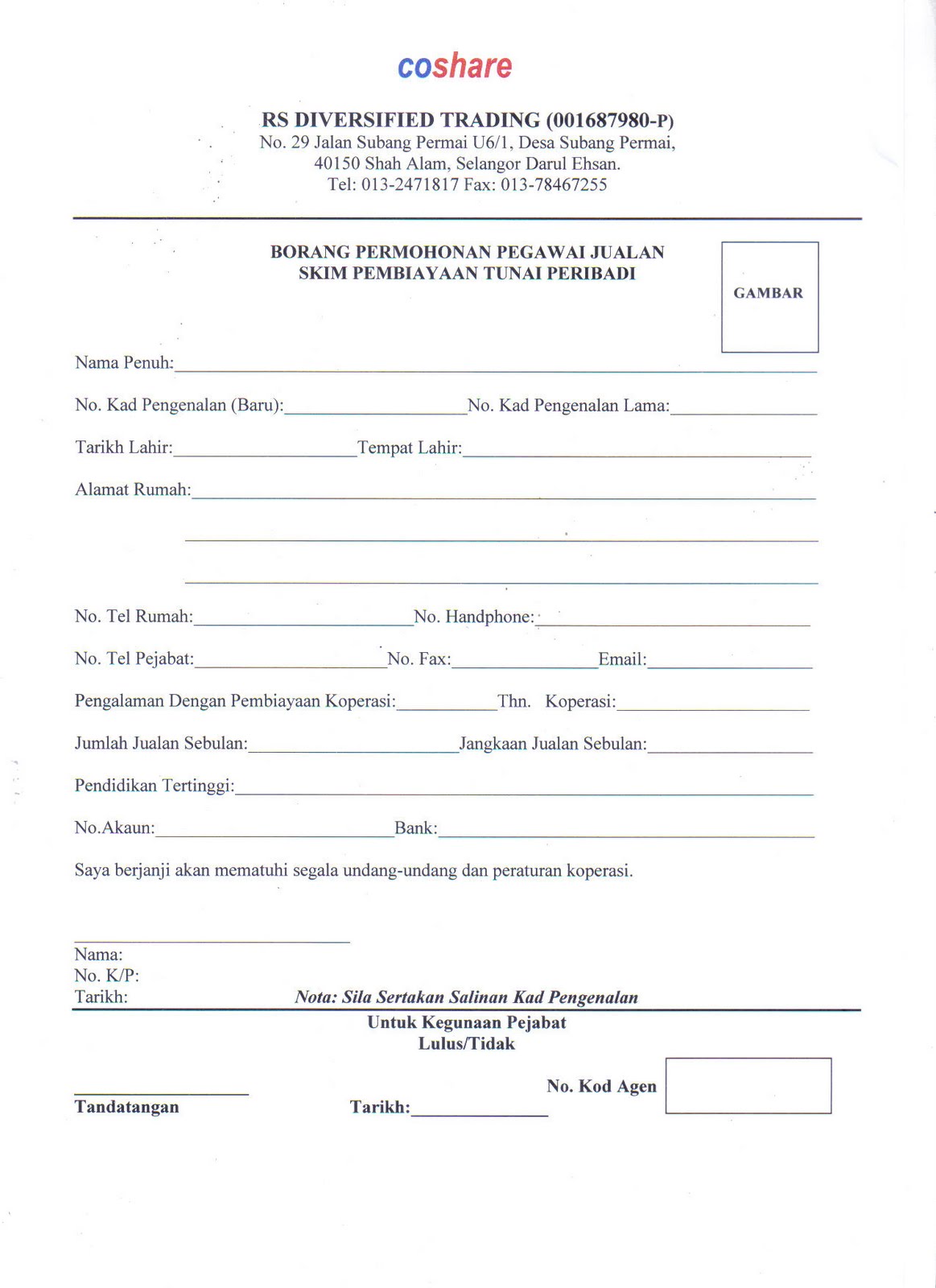 coshare

RS DIVERSIFIED TRADING (001687980-P)
No. 29 Jalan Subang Permai U6/1, Desa Subang Permai,
40150 Shah Alam, Selangor Darul Ehsan.
Tel: 013-2471817 Fax: 013-78467255

BORANG PERMOHONAN PEGAWAI JUALAN
SKIM PEMBIAYAAN TUNAI PERIBADI

GAMBAR

Nama Penuh:

No. Kad Pengenalan (Baru): No. Kad Pengenalan Lama:

Tarikh Lahir: Tempat Lahir:

Alamat Rumah:

No. Tel Rumah: No. Handphone:

No. Tel Pejabat: No. Fax: Email:

Pengalaman Dengan Pembiayaan Koperasi: Thn. Koperasi:

Jumlah Jualan Sebulan: Jangkaan Jualan Sebulan:

Pendidikan Tertinggi:

No.Akaun: Bank:

Saya berjanji akan mematuhi segala undang-undang dan peraturan koperasi.

Nama:
No. K/P:
Tarikh:

Nota: Sila Sertakan Salinan Kad Pengenalan

Untuk Kegunaan Pejabat
Lulus/Tidak

No. Kod Agen

Tandatangan

Tarikh: